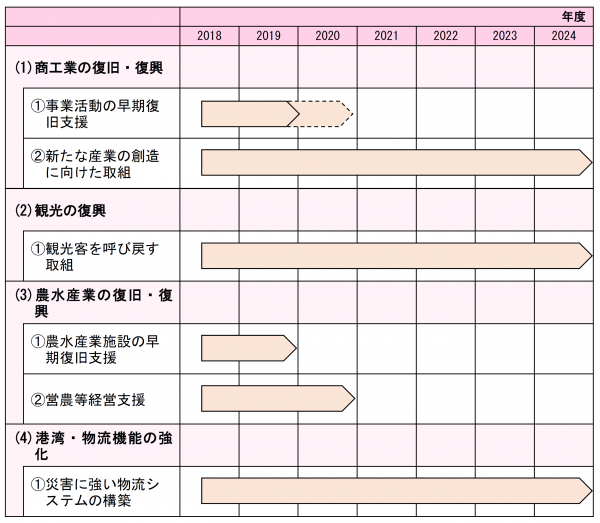 | | 年度 | | | | | | |
|---|---|---|---|---|---|---|---|
| | 2018 | 2019 | 2020 | 2021 | 2022 | 2023 | 2024 |
| (1) 商工業の復旧・復興 | | | | | | | |
| ①事業活動の早期復旧支援 | | | | | | | |
| ②新たな産業の創造に向けた取組 | | | | | | | |
| (2) 観光の復興 | | | | | | | |
| ①観光客を呼び戻す取組 | | | | | | | |
| (3) 農水産業の復旧・復興 | | | | | | | |
| ①農水産業施設の早期復旧支援 | | | | | | | |
| ②営農等経営支援 | | | | | | | |
| (4) 港湾・物流機能の強化 | | | | | | | |
| ①災害に強い物流システムの構築 | | | | | | | |